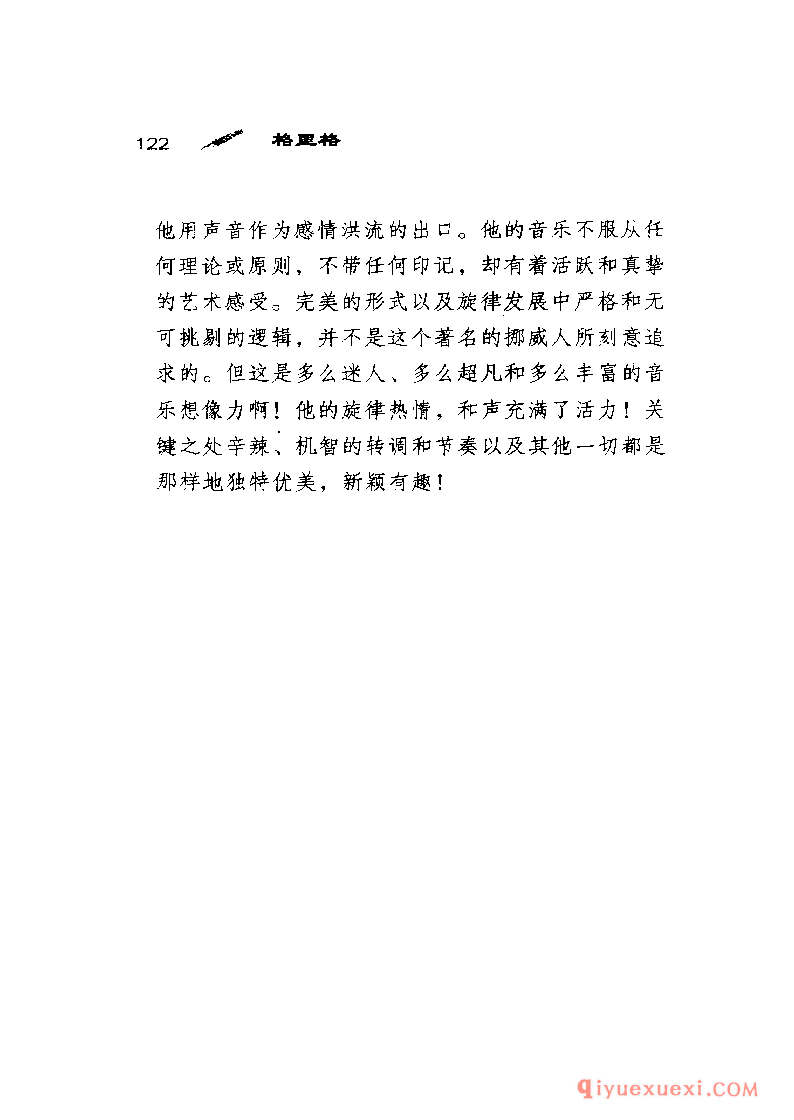 122 格里格

他用声音作为感情洪流的出口。他的音乐不服从任何理论或原则，不带任何印记，却有着活跃和真挚的艺术感受。完美的形式以及旋律发展中严格和无可挑剔的逻辑，并不是这个著名的挪威人所刻意追求的。但这是多么迷人、多么超凡和多么丰富的音乐想像力啊！他的旋律热情，和声充满了活力！关键之处辛辣、机智的转调和节奏以及其他一切都是那样地独特优美，新颖有趣！

qiyuexuexi.COM